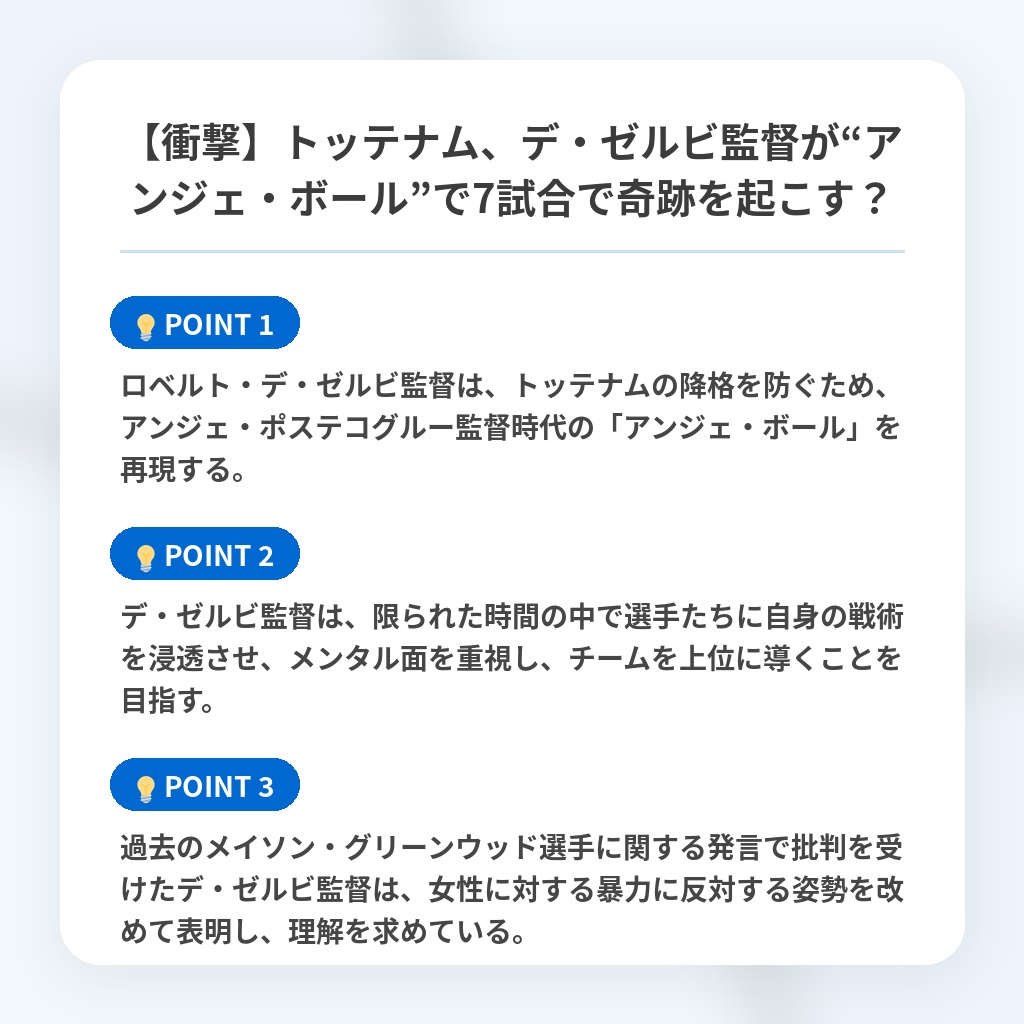 【衝撃】トッテナム、デ・ゼルビ監督が“アンジェ・ボール”で7試合で奇跡を起こす？

POINT 1

ロベルト・デ・ゼルビ監督は、トッテナムの降格を防ぐため、アンジェ・ポステコグルー監督時代の「アンジェ・ボール」を再現する。

POINT 2

デ・ゼルビ監督は、限られた時間の中で選手たちに自身の戦術を浸透させ、メンタル面を重視し、チームを上位に導くことを目指す。

POINT 3

過去のメイソン・グリーンウッド選手に関する発言で批判を受けたデ・ゼルビ監督は、女性に対する暴力に反対する姿勢を改めて表明し、理解を求めている。